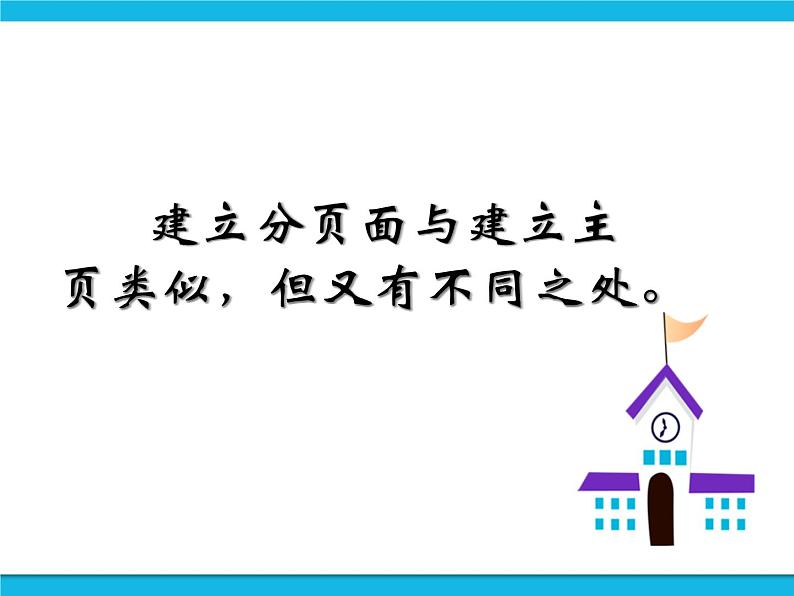 建立分页面与建立主页类似，但又有不同之处。